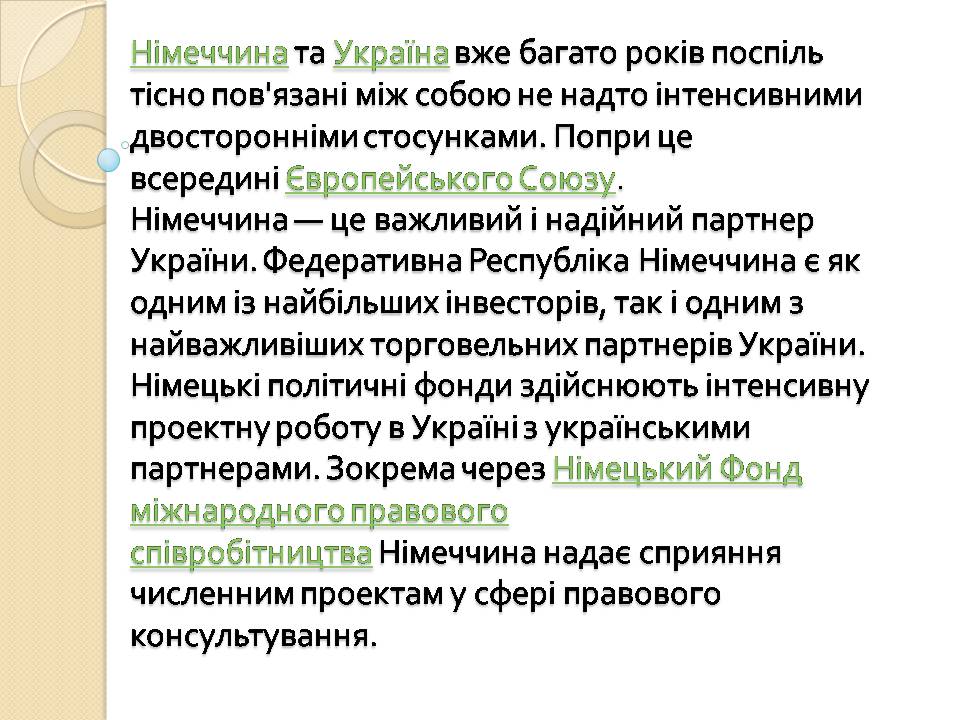 Німеччина та Україна вже багато років поспіль тісно пов'язані між собою не надто інтенсивними двосторонніми стосунками. Попри це всередині Європейського Союзу.
Німеччина — це важливий і надійний партнер України. Федеративна Республіка Німеччина є як одним із найбільших інвесторів, так і одним з найважливіших торговельних партнерів України. Німецькі політичні фонди здійснюють інтенсивну проектну роботу в Україні з українськими партнерами. Зокрема через Німецький Фонд міжнародного правового співробітництва Німеччина надає сприяння численним проектам у сфері правового консультування.